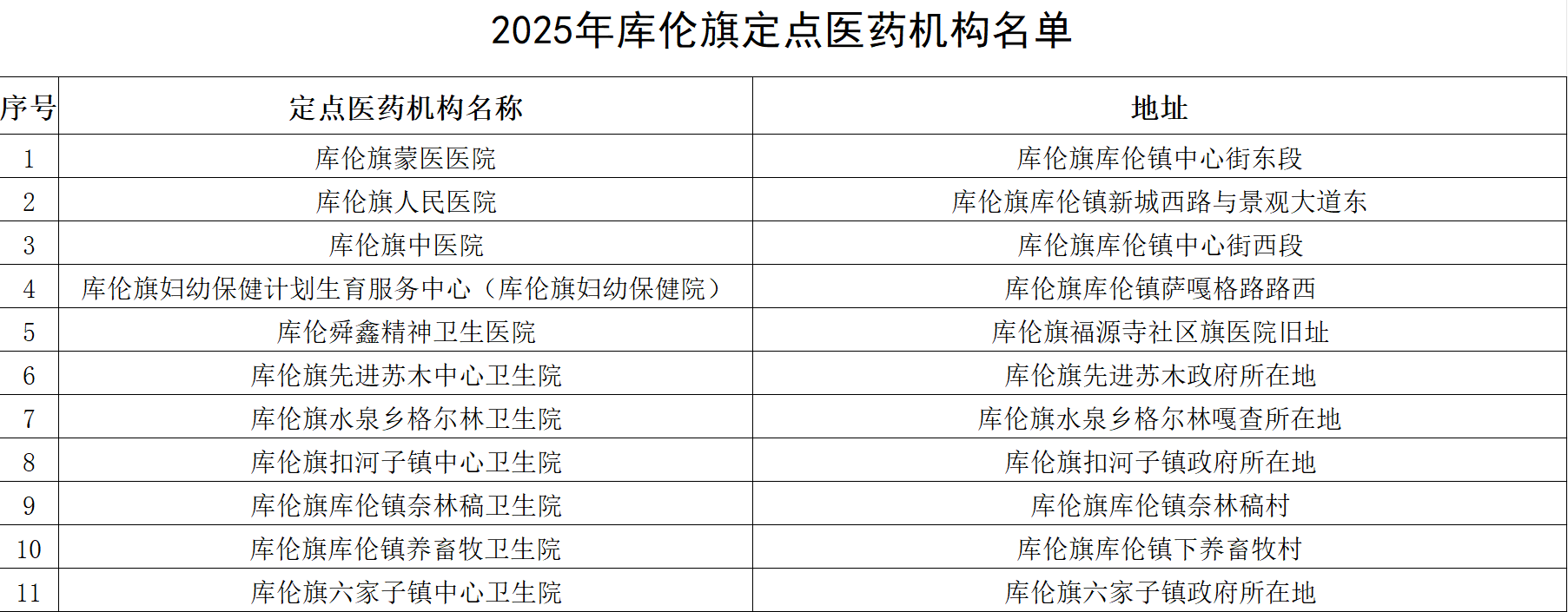 2025年库伦旗定点医药机构名单

| 序号 | 定点医药机构名称 | 地址 |
|---|---|---|
| 1 | 库伦旗蒙医医院 | 库伦旗库伦镇中心街东段 |
| 2 | 库伦旗人民医院 | 库伦旗库伦镇新城西路与景观大道东 |
| 3 | 库伦旗中医院 | 库伦旗库伦镇中心街西段 |
| 4 | 库伦旗妇幼保健计划生育服务中心（库伦旗妇幼保健院） | 库伦旗库伦镇萨嘎格路路西 |
| 5 | 库伦舜鑫精神卫生医院 | 库伦旗福源寺社区旗医院旧址 |
| 6 | 库伦旗先进苏木中心卫生院 | 库伦旗先进苏木政府所在地 |
| 7 | 库伦旗水泉乡格尔林卫生院 | 库伦旗水泉乡格尔林嘎查所在地 |
| 8 | 库伦旗扣河子镇中心卫生院 | 库伦旗扣河子镇政府所在地 |
| 9 | 库伦旗库伦镇奈林稿卫生院 | 库伦旗库伦镇奈林稿村 |
| 10 | 库伦旗库伦镇养畜牧卫生院 | 库伦旗库伦镇下养畜牧村 |
| 11 | 库伦旗六家子镇中心卫生院 | 库伦旗六家子镇政府所在地 |